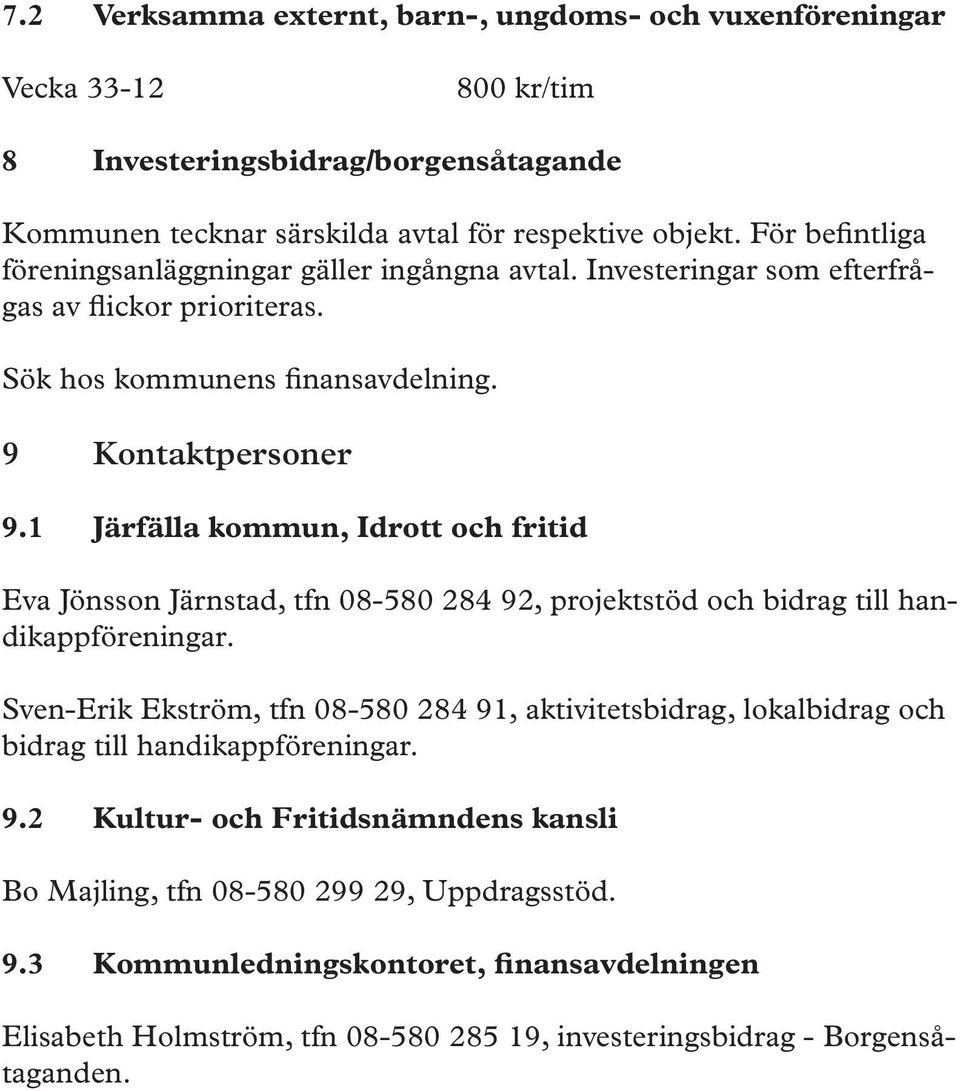 7.2 Verksamma externt, barn-, ungdoms- och vuxenföreningar

Vecka 33-12 800 kr/tim

8 Investeringsbidrag/borgensåtagande

Kommunen tecknar särskilda avtal för respektive objekt. För befintliga föreningsanläggningar gäller ingångna avtal. Investeringar som efterfrågas av flickor prioriteras.

Sök hos kommunens finansavdelning.

9 Kontaktpersoner

9.1 Järfälla kommun, Idrott och fritid

Eva Jönsson Järnstad, tfn 08-580 284 92, projektstöd och bidrag till handikappföreningar.

Sven-Erik Ekström, tfn 08-580 284 91, aktivitetsbidrag, lokalbidrag och bidrag till handikappföreningar.

9.2 Kultur- och Fritidsnämndens kansli

Bo Majling, tfn 08-580 299 29, Uppdragsstöd.

9.3 Kommunledningskontoret, finansavdelningen

Elisabeth Holmström, tfn 08-580 285 19, investeringsbidrag - Borgensåtaganden.